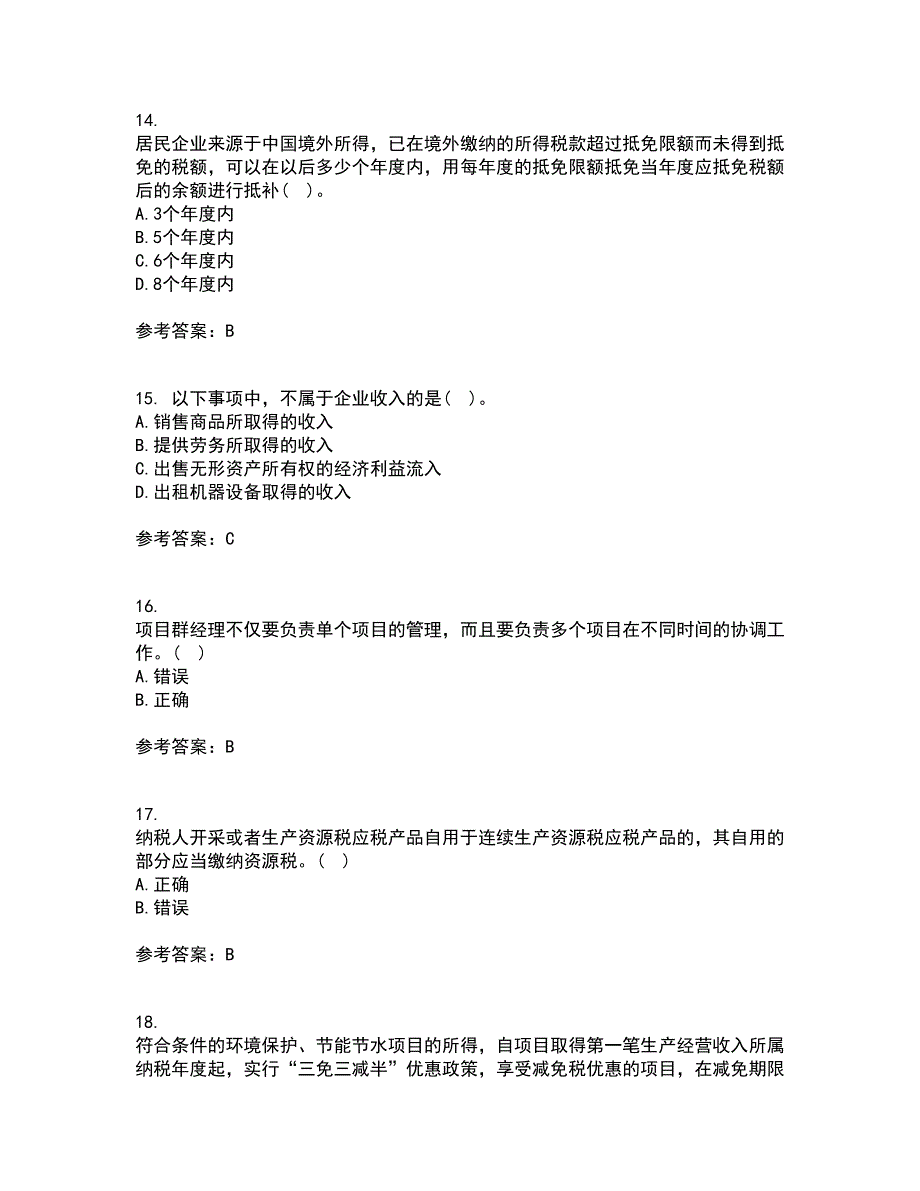 14.
居民企业来源于中国境外所得，已在境外缴纳的所得税款超过抵免限额而未得到抵免的税额，可以在以后多少个年度内，用每年度的抵免限额抵免当年度应抵免税额后的余额进行抵补（ ）。
A.3个年度内
B.5个年度内
C.6个年度内
D.8个年度内

参考答案：B

15. 以下事项中，不属于企业收入的是（ ）。
A.销售商品所取得的收入
B.提供劳务所取得的收入
C.出售无形资产所有权的经济利益流入
D.出租机器设备取得的收入

参考答案：C

16.
项目群经理不仅要负责单个项目的管理，而且要负责多个项目在不同时间的协调工作。（ ）
A.错误
B.正确

参考答案：B

17.
纳税人开采或者生产资源税应税产品自用于连续生产资源税应税产品的，其自用的部分应当缴纳资源税。（ ）
A.正确
B.错误

参考答案：B

18.
符合条件的环境保护、节能节水项目的所得，自项目取得第一笔生产经营收入所属纳税年度起，实行“三免三减半”优惠政策，享受减免税优惠的项目，在减免期限